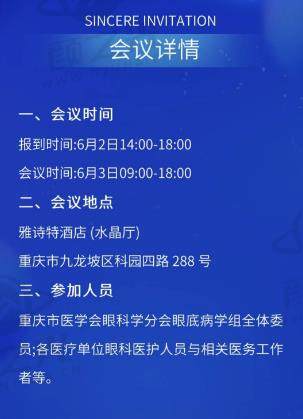 SINCERE INVITATION
会议详情

一、会议时间

报到时间:6月2日14:00-18:00

会议时间:6月3日09:00-18:00

二、会议地点

雅诗特酒店 (水晶厅)

重庆市九龙坡区科园四路 288 号

三、参加人员

重庆市医学会眼科学分会眼底病学组全体委员;各医疗单位眼科医护人员与相关医务工作者等。